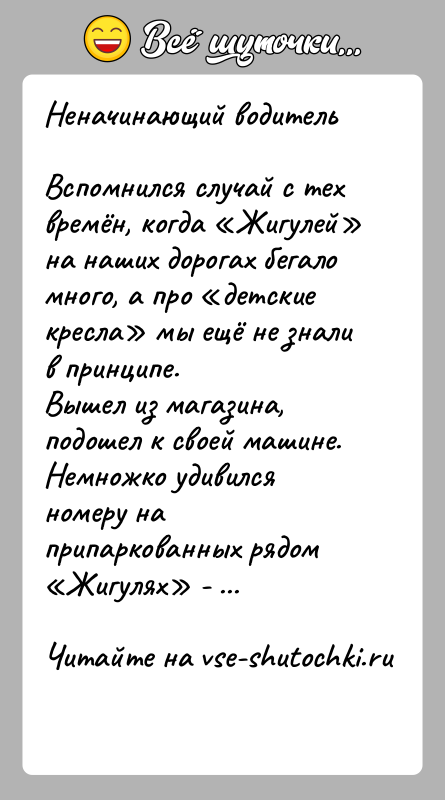 Всё шуточки...

Неначинающий водитель

Вспомнился случай с тех времён, когда «Жигулей» на наших дорогах бегало много, а про «детские кресла» мы ещё не знали в принципе.
Вышел из магазина, подошел к своей машине.
Немножко удивился номеру на припаркованных рядом «Жигулях» - ...

Читайте на vse-shutochki.ru